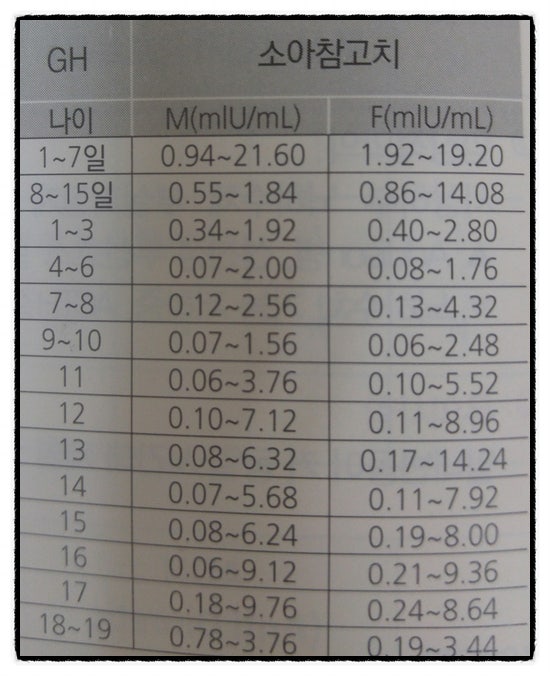 | GH | 소아참고치 | |
|---|---|---|
| 나이 | M(mIU/mL) | F(mIU/mL) |
| 1~7일 | 0.94~21.60 | 1.92~19.20 |
| 8~15일 | 0.55~1.84 | 0.86~14.08 |
| 1~3 | 0.34~1.92 | 0.40~2.80 |
| 4~6 | 0.07~2.00 | 0.08~1.76 |
| 7~8 | 0.12~2.56 | 0.13~4.32 |
| 9~10 | 0.07~1.56 | 0.06~2.48 |
| 11 | 0.06~3.76 | 0.10~5.52 |
| 12 | 0.10~7.12 | 0.11~8.96 |
| 13 | 0.08~6.32 | 0.17~14.24 |
| 14 | 0.07~5.68 | 0.11~7.92 |
| 15 | 0.08~6.24 | 0.19~8.00 |
| 16 | 0.06~9.12 | 0.21~9.36 |
| 17 | 0.18~9.76 | 0.24~8.64 |
| 18~19 | 0.78~3.76 | 0.19~3.44 |